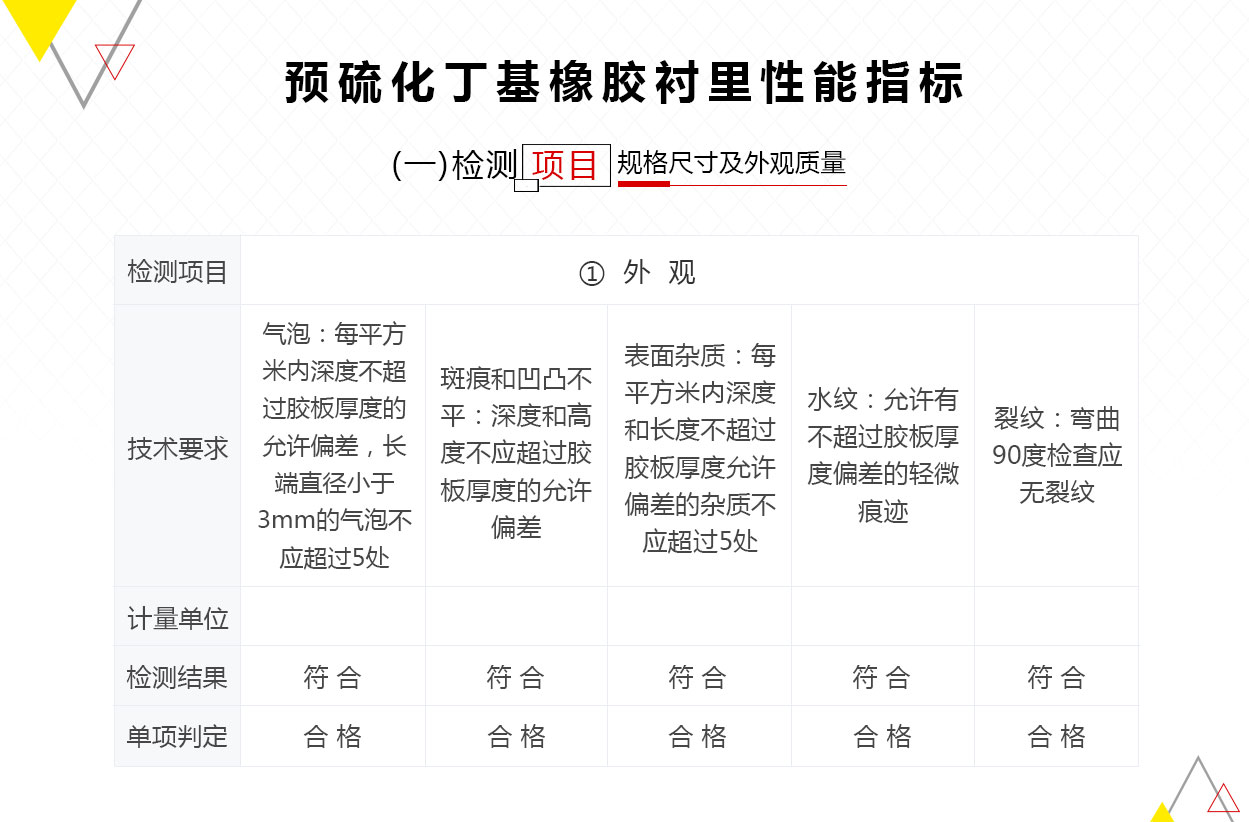 预硫化丁基橡胶衬里性能指标

(一)检测项目 规格尺寸及外观质量

| 检测项目 | ① 外 观 | | | | |
|---|---|---|---|---|---|
| 技术要求 | 气泡：每平方米内深度不超过胶板厚度的允许偏差，长端直径小于3mm的气泡不应超过5处 | 斑痕和凹凸不平：深度和高度不应超过胶板厚度的允许偏差 | 表面杂质：每平方米内深度和长度不超过胶板厚度允许偏差的杂质不应超过5处 | 水纹：允许有不超过胶板厚度偏差的轻微痕迹 | 裂纹：弯曲90度检查应无裂纹 |
| 计量单位 | | | | | |
| 检测结果 | 符 合 | 符 合 | 符 合 | 符 合 | 符 合 |
| 单项判定 | 合 格 | 合 格 | 合 格 | 合 格 | 合 格 |